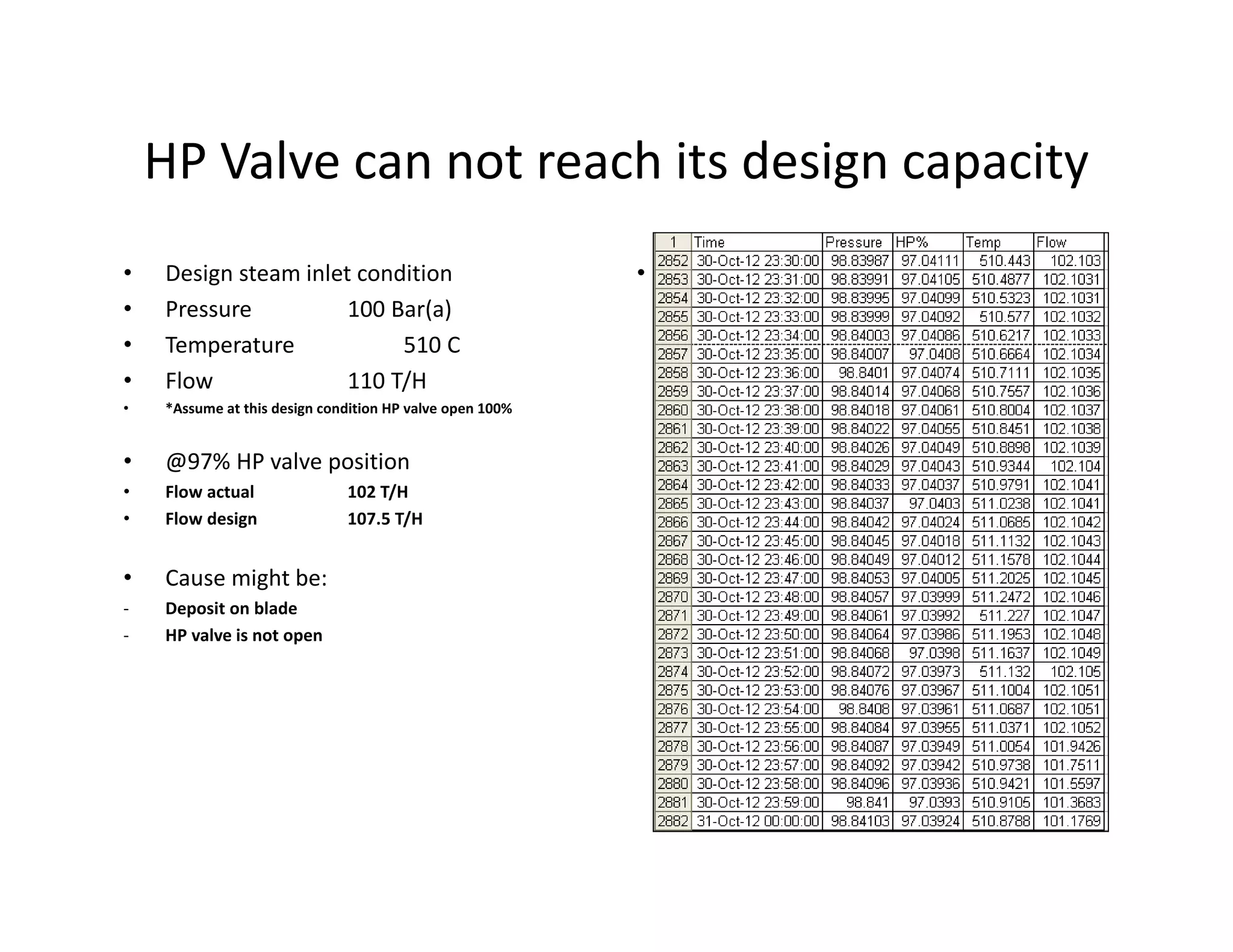 HP Valve can not reach its design capacity

• Design steam inlet condition
• Pressure 100 Bar(a)
• Temperature 510 C
• Flow 110 T/H
• *Assume at this design condition HP valve open 100%

• @97% HP valve position
• Flow actual 102 T/H
• Flow design 107.5 T/H

• Cause might be:
- Deposit on blade
- HP valve is not open

•

| 1 | Time | Pressure | HP% | Temp | Flow |
|---|---|---|---|---|---|
| 2852 | 30-Oct-12 23:30:00 | 98.83987 | 97.04111 | 510.443 | 102.103 |
| 2853 | 30-Oct-12 23:31:00 | 98.83991 | 97.04105 | 510.4877 | 102.1031 |
| 2854 | 30-Oct-12 23:32:00 | 98.83995 | 97.04099 | 510.5323 | 102.1031 |
| 2855 | 30-Oct-12 23:33:00 | 98.83999 | 97.04092 | 510.577 | 102.1032 |
| 2856 | 30-Oct-12 23:34:00 | 98.84003 | 97.04086 | 510.6217 | 102.1033 |
| 2857 | 30-Oct-12 23:35:00 | 98.84007 | 97.0408 | 510.6664 | 102.1034 |
| 2858 | 30-Oct-12 23:36:00 | 98.8401 | 97.04074 | 510.7111 | 102.1035 |
| 2859 | 30-Oct-12 23:37:00 | 98.84014 | 97.04068 | 510.7557 | 102.1036 |
| 2860 | 30-Oct-12 23:38:00 | 98.84018 | 97.04061 | 510.8004 | 102.1037 |
| 2861 | 30-Oct-12 23:39:00 | 98.84022 | 97.04055 | 510.8451 | 102.1038 |
| 2862 | 30-Oct-12 23:40:00 | 98.84026 | 97.04049 | 510.8898 | 102.1039 |
| 2863 | 30-Oct-12 23:41:00 | 98.84029 | 97.04043 | 510.9344 | 102.104 |
| 2864 | 30-Oct-12 23:42:00 | 98.84033 | 97.04037 | 510.9791 | 102.1041 |
| 2865 | 30-Oct-12 23:43:00 | 98.84037 | 97.0403 | 511.0238 | 102.1041 |
| 2866 | 30-Oct-12 23:44:00 | 98.84042 | 97.04024 | 511.0685 | 102.1042 |
| 2867 | 30-Oct-12 23:45:00 | 98.84045 | 97.04018 | 511.1132 | 102.1043 |
| 2868 | 30-Oct-12 23:46:00 | 98.84049 | 97.04012 | 511.1578 | 102.1044 |
| 2869 | 30-Oct-12 23:47:00 | 98.84053 | 97.04005 | 511.2025 | 102.1045 |
| 2870 | 30-Oct-12 23:48:00 | 98.84057 | 97.03999 | 511.2472 | 102.1046 |
| 2871 | 30-Oct-12 23:49:00 | 98.84061 | 97.03992 | 511.227 | 102.1047 |
| 2872 | 30-Oct-12 23:50:00 | 98.84064 | 97.03986 | 511.1953 | 102.1048 |
| 2873 | 30-Oct-12 23:51:00 | 98.84068 | 97.0398 | 511.1637 | 102.1049 |
| 2874 | 30-Oct-12 23:52:00 | 98.84072 | 97.03973 | 511.132 | 102.105 |
| 2875 | 30-Oct-12 23:53:00 | 98.84076 | 97.03967 | 511.1004 | 102.1051 |
| 2876 | 30-Oct-12 23:54:00 | 98.8408 | 97.03961 | 511.0687 | 102.1051 |
| 2877 | 30-Oct-12 23:55:00 | 98.84084 | 97.03955 | 511.0371 | 102.1052 |
| 2878 | 30-Oct-12 23:56:00 | 98.84087 | 97.03949 | 511.0054 | 101.9426 |
| 2879 | 30-Oct-12 23:57:00 | 98.84092 | 97.03942 | 510.9738 | 101.7511 |
| 2880 | 30-Oct-12 23:58:00 | 98.84096 | 97.03936 | 510.9421 | 101.5597 |
| 2881 | 30-Oct-12 23:59:00 | 98.841 | 97.0393 | 510.9105 | 101.3683 |
| 2882 | 31-Oct-12 00:00:00 | 98.84103 | 97.03924 | 510.8788 | 101.1769 |